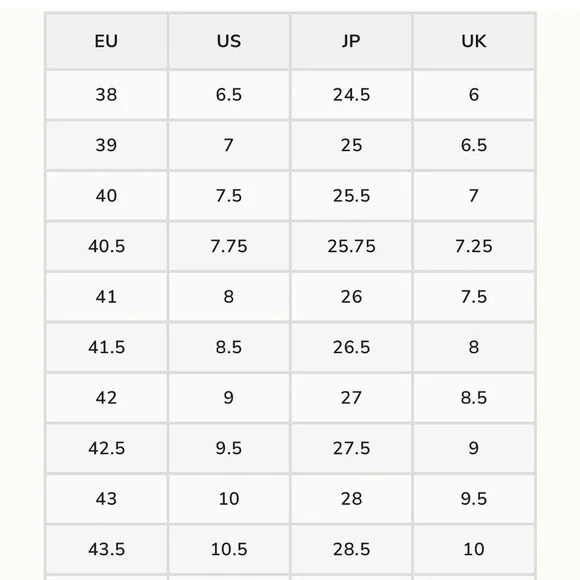 | EU | US | JP | UK |
|---|---|---|---|
| 38 | 6.5 | 24.5 | 6 |
| 39 | 7 | 25 | 6.5 |
| 40 | 7.5 | 25.5 | 7 |
| 40.5 | 7.75 | 25.75 | 7.25 |
| 41 | 8 | 26 | 7.5 |
| 41.5 | 8.5 | 26.5 | 8 |
| 42 | 9 | 27 | 8.5 |
| 42.5 | 9.5 | 27.5 | 9 |
| 43 | 10 | 28 | 9.5 |
| 43.5 | 10.5 | 28.5 | 10 |